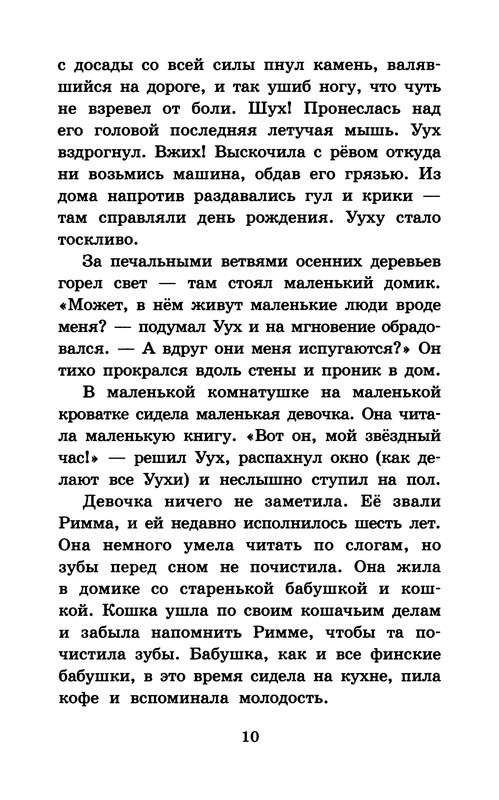 с досады со всей силы пнул камень, валявшийся на дороге, и так ушиб ногу, что чуть не взревел от боли. Шух! Пронеслась над его головой последняя летучая мышь. Уух вздрогнул. Вжих! Выскочила с рёвом откуда ни возьмись машина, обдав его грязью. Из дома напротив раздавались гул и крики — там справляли день рождения. Ууху стало тоскливо.

За печальными ветвями осенних деревьев горел свет — там стоял маленький домик. «Может, в нём живут маленькие люди вроде меня? — подумал Уух и на мгновение обрадовался. — А вдруг они меня испугаются?» Он тихо прокрался вдоль стены и проник в дом.

В маленькой комнатушке на маленькой кроватке сидела маленькая девочка. Она читала маленькую книгу. «Вот он, мой звёздный час!» — решил Уух, распахнул окно (как делают все Уухи) и неслышно ступил на пол.

Девочка ничего не заметила. Её звали Римма, и ей недавно исполнилось шесть лет. Она немного умела читать по слогам, но зубы перед сном не почистила. Она жила в домике со старенькой бабушкой и кошкой. Кошка ушла по своим кошачьим делам и забыла напомнить Римме, чтобы та почистила зубы. Бабушка, как и все финские бабушки, в это время сидела на кухне, пила кофе и вспоминала молодость.

10